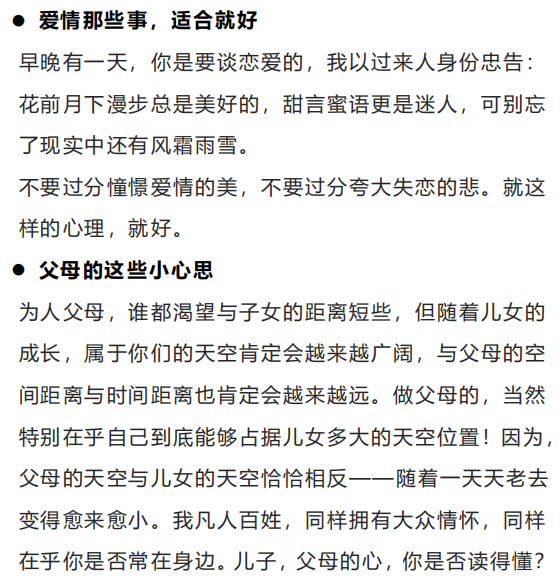 ● 爱情那些事，适合就好

早晚有一天，你是要谈恋爱的，我以过来人身份忠告：花前月下漫步总是美好的，甜言蜜语更是迷人，可别忘了现实中还有风霜雨雪。

不要过分憧憬爱情的美，不要过分夸大失恋的悲。就这样的心理，就好。

● 父母的这些小心思

为人父母，谁都渴望与子女的距离短些，但随着儿女的成长，属于你们的天空肯定会越来越广阔，与父母的空间距离与时间距离也肯定会越来越远。做父母的，当然特别在乎自己到底能够占据儿女多大的天空位置！因为，父母的天空与儿女的天空恰恰相反——随着一天天老去变得愈来愈小。我凡人百姓，同样拥有大众情怀，同样在乎你是否常在身边。儿子，父母的心，你是否读得懂？